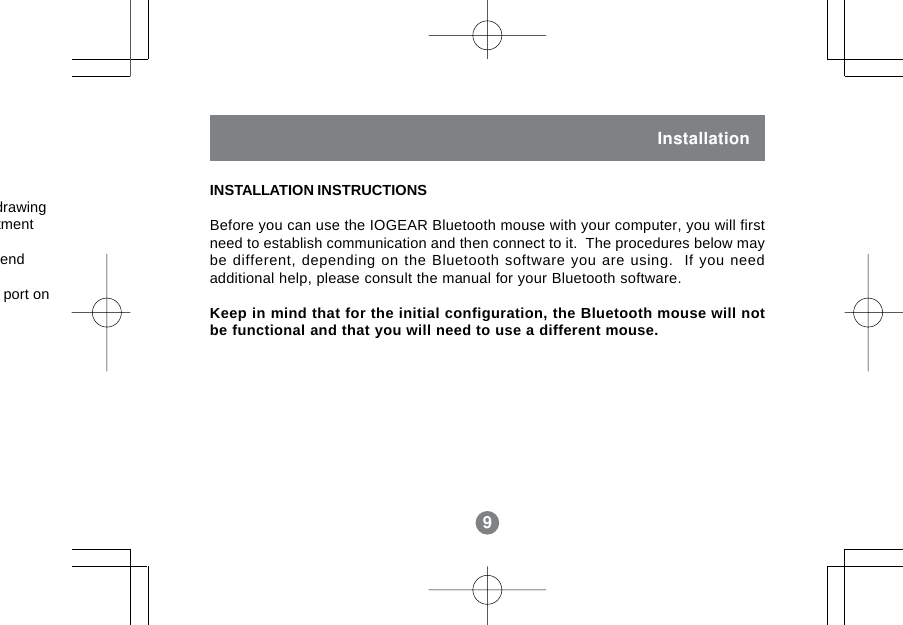 drawing
tment

end

port on

Installation

INSTALLATION INSTRUCTIONS

Before you can use the IOGEAR Bluetooth mouse with your computer, you will first need to establish communication and then connect to it. The procedures below may be different, depending on the Bluetooth software you are using. If you need additional help, please consult the manual for your Bluetooth software.

Keep in mind that for the initial configuration, the Bluetooth mouse will not be functional and that you will need to use a different mouse.

9